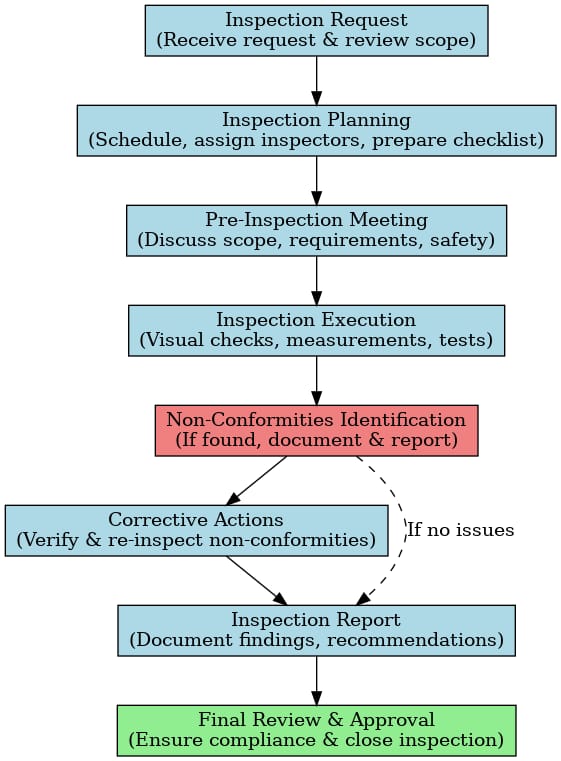 Inspection Request
(Receive request & review scope)

Inspection Planning
(Schedule, assign inspectors, prepare checklist)

Pre-Inspection Meeting
(Discuss scope, requirements, safety)

Inspection Execution
(Visual checks, measurements, tests)

Non-Conformities Identification
(If found, document & report)

Corrective Actions
(Verify & re-inspect non-conformities)

If no issues

Inspection Report
(Document findings, recommendations)

Final Review & Approval
(Ensure compliance & close inspection)